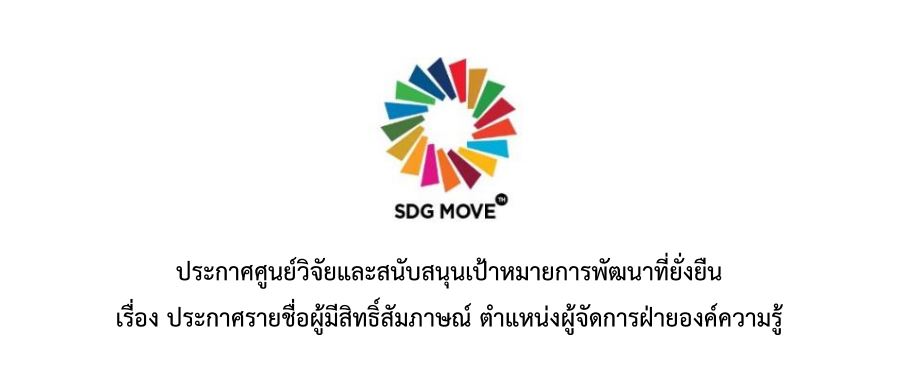 SDG MOVE TH

ประกาศศูนย์วิจัยและสนับสนุนเป้าหมายการพัฒนาที่ยั่งยืน
เรื่อง ประกาศรายชื่อผู้มีสิทธิ์สัมภาษณ์ ตำแหน่งผู้จัดการฝ่ายองค์ความรู้